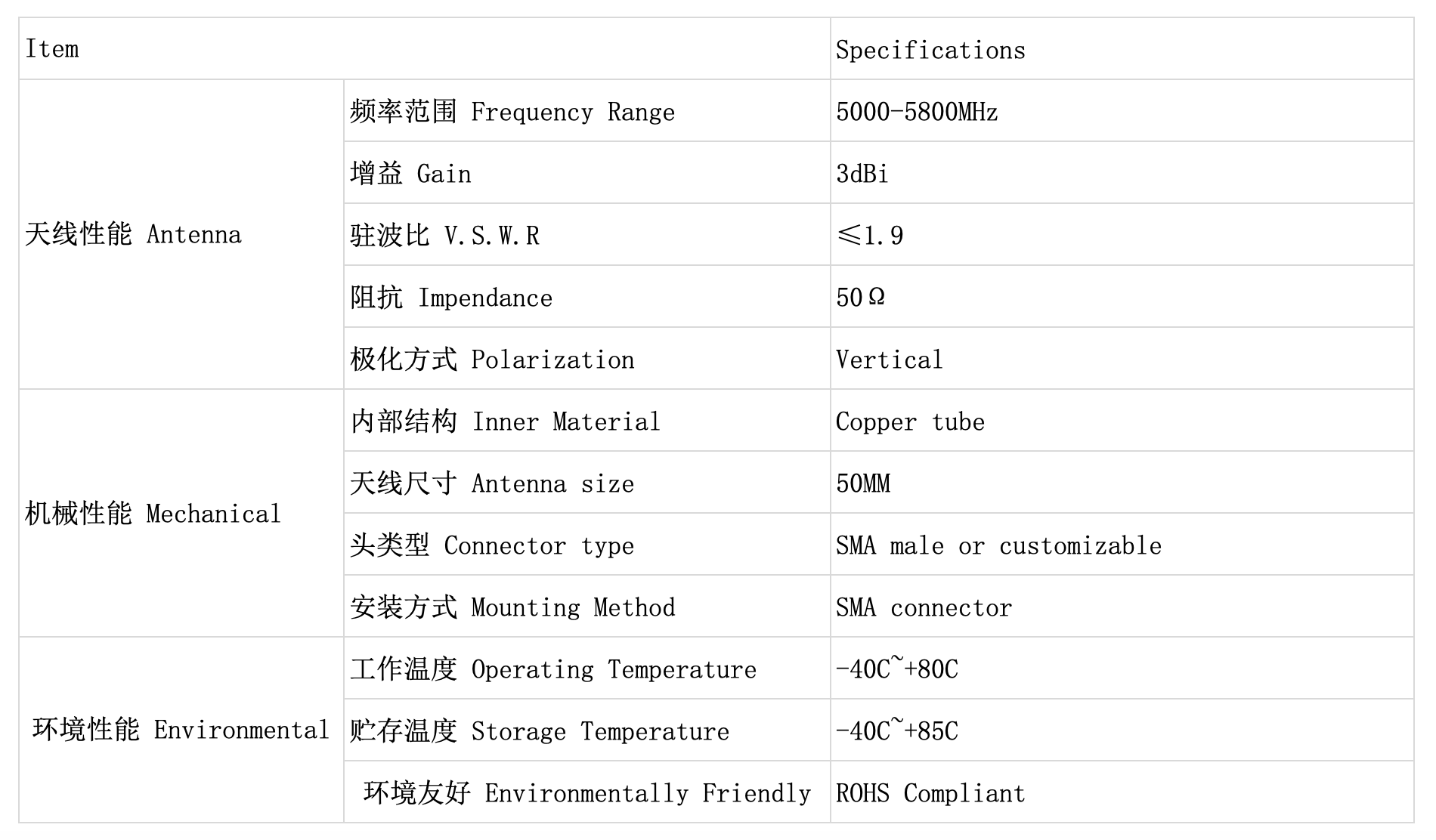 | Item | | Specifications |
|---|---|---|
| 天线性能 Antenna | 频率范围 Frequency Range | 5000-5800MHz |
| | 增益 Gain | 3dBi |
| | 驻波比 V.S.W.R | ≤1.9 |
| | 阻抗 Impendance | 50Ω |
| | 极化方式 Polarization | Vertical |
| 机械性能 Mechanical | 内部结构 Inner Material | Copper tube |
| | 天线尺寸 Antenna size | 50MM |
| | 头类型 Connector type | SMA male or customizable |
| | 安装方式 Mounting Method | SMA connector |
| 环境性能 Environmental | 工作温度 Operating Temperature | -40C~+80C |
| | 贮存温度 Storage Temperature | -40C~+85C |
| | 环境友好 Environmentally Friendly | ROHS Compliant |